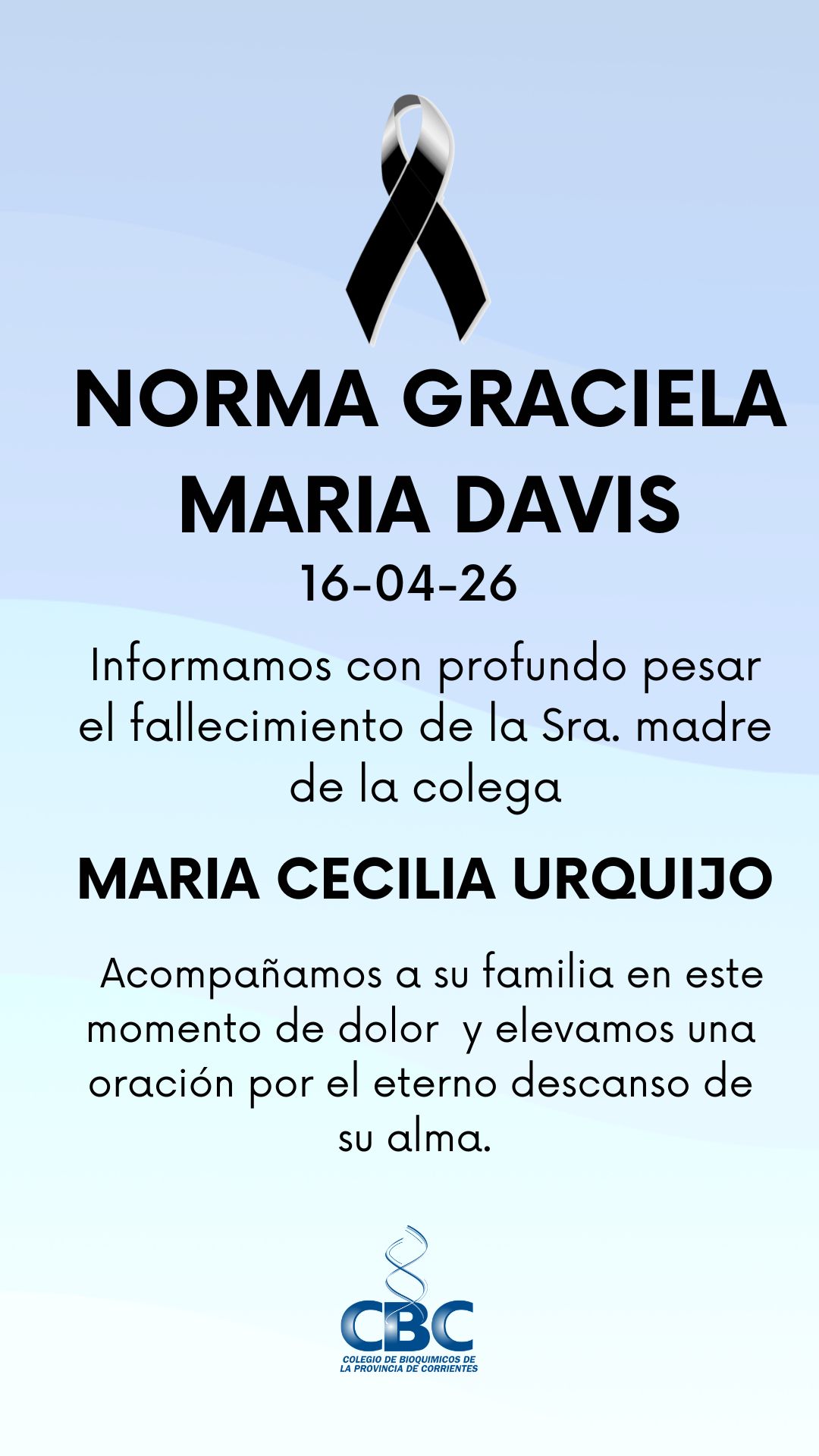 NORMA GRACIELA MARIA DAVIS

16-04-26

Informamos con profundo pesar el fallecimiento de la Sra. madre de la colega

MARIA CECILIA URQUIJO

Acompañamos a su familia en este momento de dolor y elevamos una oración por el eterno descanso de su alma.

CBC
COLEGIO DE BIOQUIMICOS DE
LA PROVINCIA DE CORRIENTES